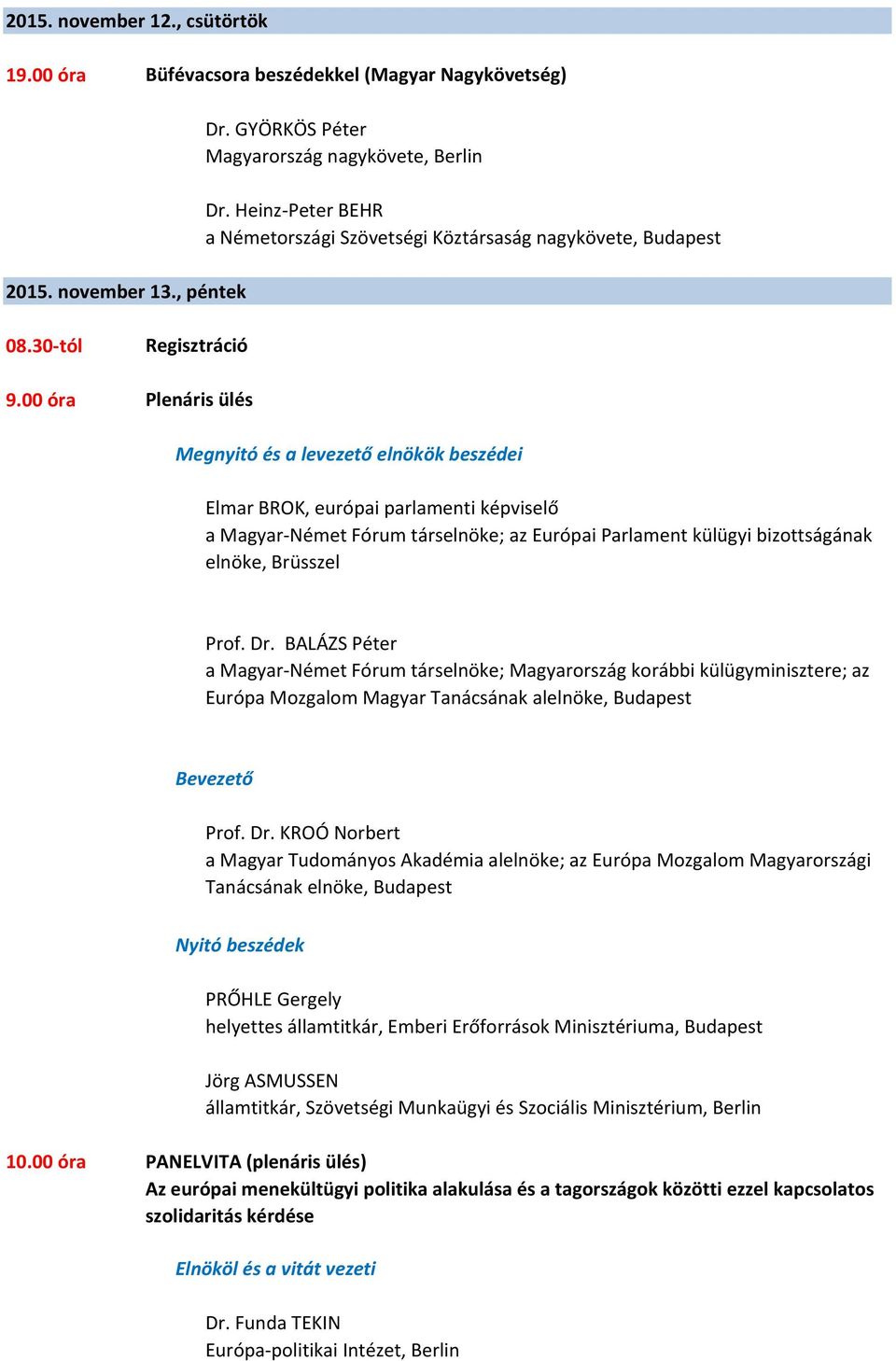 2015. november 12., csütörtök

19.00 óra Büfévacsora beszédekkel (Magyar Nagykövetség)

Dr. GYÖRKÖS Péter
Magyarország nagykövete, Berlin

Dr. Heinz-Peter BEHR
a Németországi Szövetségi Köztársaság nagykövete, Budapest

2015. november 13., péntek

08.30-tól Regisztráció

9.00 óra Plenáris ülés

Megnyitó és a levezető elnökök beszédei

Elmar BROK, európai parlamenti képviselő
a Magyar-Német Fórum társelnöke; az Európai Parlament külügyi bizottságának elnöke, Brüsszel

Prof. Dr. BALÁZS Péter
a Magyar-Német Fórum társelnöke; Magyarország korábbi külügyminisztere; az Európa Mozgalom Magyar Tanácsának alelnöke, Budapest

Bevezető

Prof. Dr. KROÓ Norbert
a Magyar Tudományos Akadémia alelnöke; az Európa Mozgalom Magyarországi Tanácsának elnöke, Budapest

Nyitó beszédek

PRŐHLE Gergely
helyettes államtitkár, Emberi Erőforrások Minisztériuma, Budapest

Jörg ASMUSSEN
államtitkár, Szövetségi Munkaügyi és Szociális Minisztérium, Berlin

10.00 óra PANELVITA (plenáris ülés)
Az európai menekültügyi politika alakulása és a tagországok közötti ezzel kapcsolatos szolidaritás kérdése

Elnököl és a vitát vezeti

Dr. Funda TEKIN
Európa-politikai Intézet, Berlin